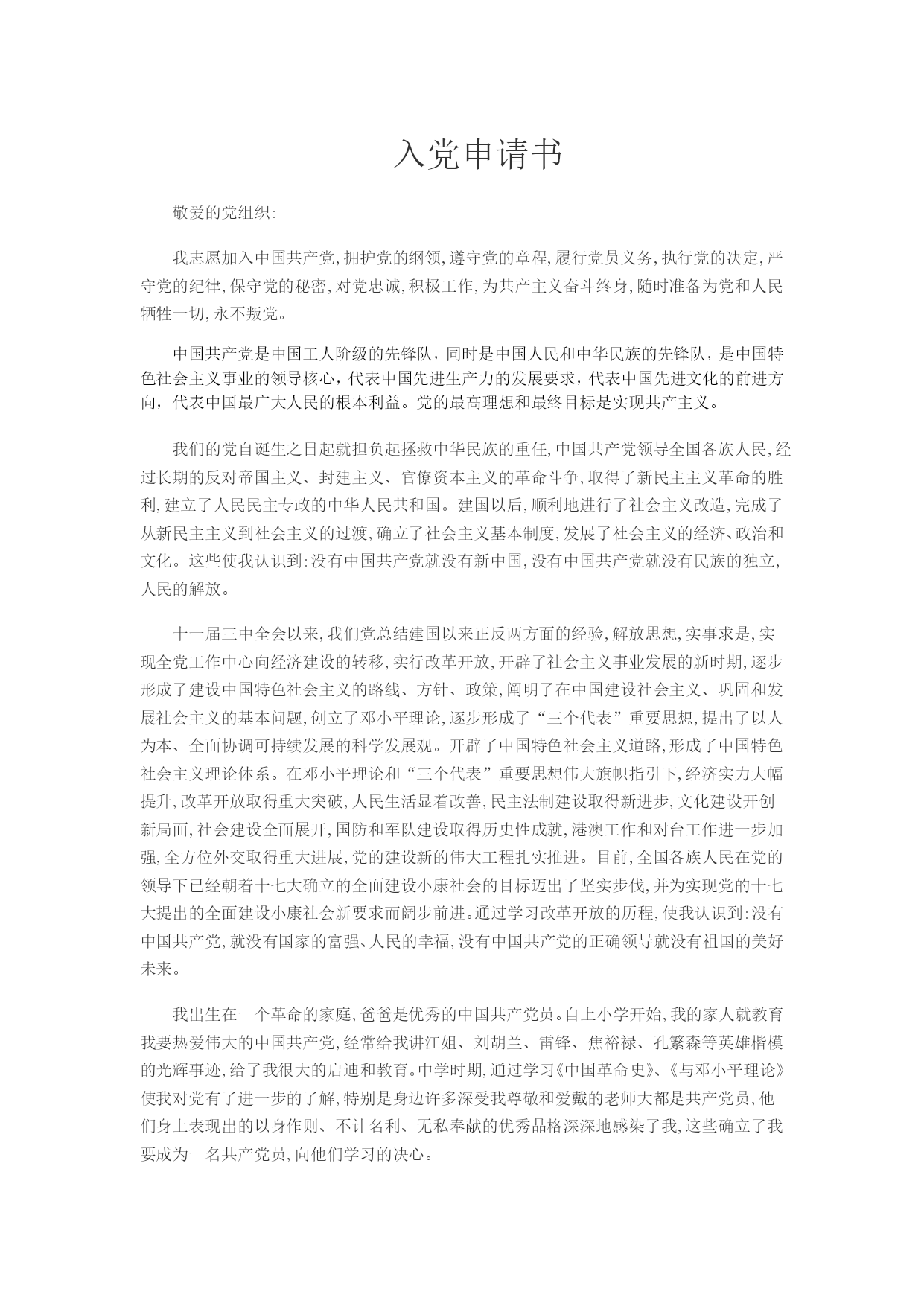 入党申请书

敬爱的党组织:

我志愿加入中国共产党,拥护党的纲领,遵守党的章程,履行党员义务,执行党的决定,严守党的纪律,保守党的秘密,对党忠诚,积极工作,为共产主义奋斗终身,随时准备为党和人民牺牲一切,永不叛党。

中国共产党是中国工人阶级的先锋队，同时是中国人民和中华民族的先锋队，是中国特色社会主义事业的领导核心，代表中国先进生产力的发展要求，代表中国先进文化的前进方向，代表中国最广大人民的根本利益。党的最高理想和最终目标是实现共产主义。

我们的党自诞生之日起就担负起拯救中华民族的重任,中国共产党领导全国各族人民,经过长期的反对帝国主义、封建主义、官僚资本主义的革命斗争,取得了新民主主义革命的胜利,建立了人民民主专政的中华人民共和国。建国以后,顺利地进行了社会主义改造,完成了从新民主主义到社会主义的过渡,确立了社会主义基本制度,发展了社会主义的经济、政治和文化。这些使我认识到:没有中国共产党就没有新中国,没有中国共产党就没有民族的独立,人民的解放。

十一届三中全会以来,我们党总结建国以来正反两方面的经验,解放思想,实事求是,实现全党工作中心向经济建设的转移,实行改革开放,开辟了社会主义事业发展的新时期,逐步形成了建设中国特色社会主义的路线、方针、政策,阐明了在中国建设社会主义、巩固和发展社会主义的基本问题,创立了邓小平理论,逐步形成了“三个代表”重要思想,提出了以人为本、全面协调可持续发展的科学发展观。开辟了中国特色社会主义道路,形成了中国特色社会主义理论体系。在邓小平理论和“三个代表”重要思想伟大旗帜指引下,经济实力大幅提升,改革开放取得重大突破,人民生活显着改善,民主法制建设取得新进步,文化建设开创新局面,社会建设全面展开,国防和军队建设取得历史性成就,港澳工作和对台工作进一步加强,全方位外交取得重大进展,党的建设新的伟大工程扎实推进。目前,全国各族人民在党的领导下已经朝着十七大确立的全面建设小康社会的目标迈出了坚实步伐,并为实现党的十七大提出的全面建设小康社会新要求而阔步前进。通过学习改革开放的历程,使我认识到:没有中国共产党,就没有国家的富强、人民的幸福,没有中国共产党的正确领导就没有祖国的美好未来。

我出生在一个革命的家庭,爸爸是优秀的中国共产党员。自上小学开始,我的家人就教育我要热爱伟大的中国共产党,经常给我讲江姐、刘胡兰、雷锋、焦裕禄、孔繁森等英雄楷模的光辉事迹,给了我很大的启迪和教育。中学时期,通过学习《中国革命史》、《与邓小平理论》使我对党有了进一步的了解,特别是身边许多深受我尊敬和爱戴的老师大都是共产党员,他们身上表现出的以身作则、不计名利、无私奉献的优秀品格深深地感染了我,这些确立了我要成为一名共产党员,向他们学习的决心。